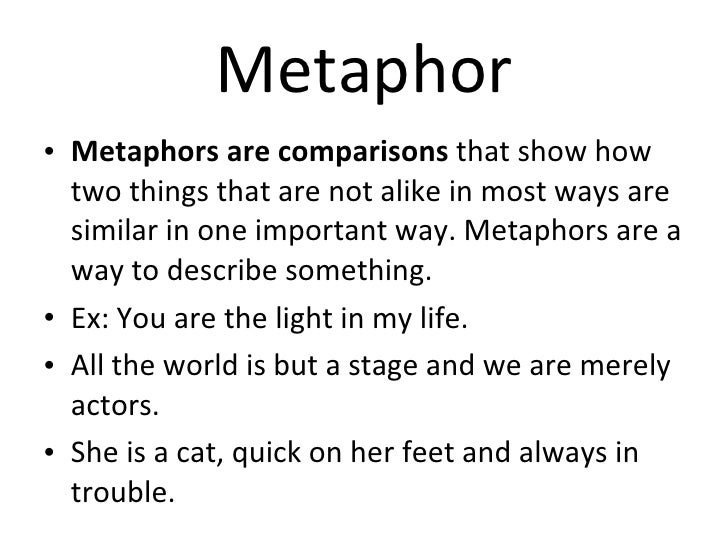 Metaphor

• Metaphors are comparisons that show how two things that are not alike in most ways are similar in one important way. Metaphors are a way to describe something.
• Ex: You are the light in my life.
• All the world is but a stage and we are merely actors.
• She is a cat, quick on her feet and always in trouble.